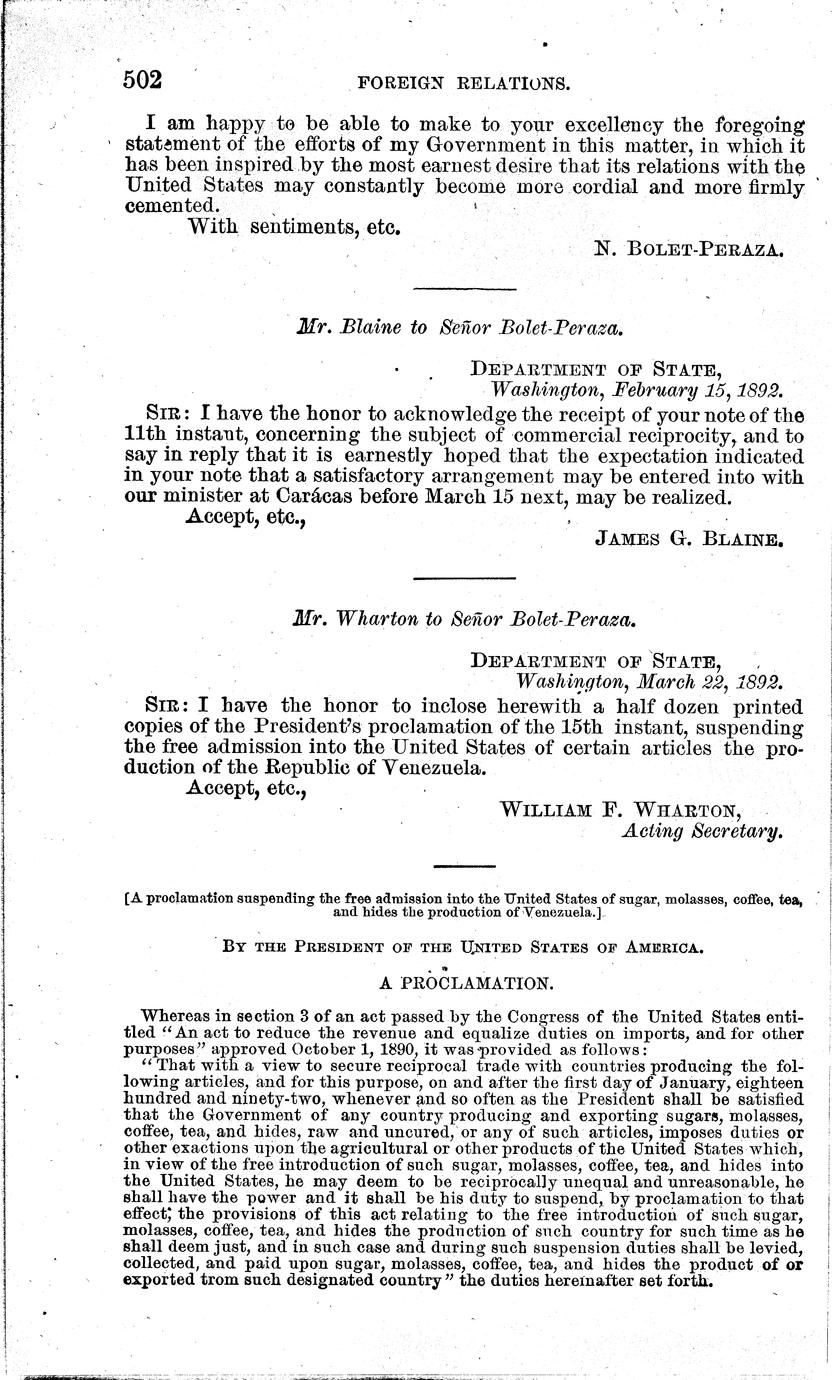 502 FOREIGN RELATIONS.

I am happy to be able to make to your excellency the foregoing statement of the efforts of my Government in this matter, in which it has been inspired by the most earnest desire that its relations with the United States may constantly become more cordial and more firmly cemented.

With sentiments, etc.

N. BOLET-PERAZA.

Mr. Blaine to Señor Bolet-Peraza.

DEPARTMENT OF STATE,
Washington, February 15, 1892.

SIR: I have the honor to acknowledge the receipt of your note of the 11th instant, concerning the subject of commercial reciprocity, and to say in reply that it is earnestly hoped that the expectation indicated in your note that a satisfactory arrangement may be entered into with our minister at Carácas before March 15 next, may be realized.

Accept, etc.,

JAMES G. BLAINE.

Mr. Wharton to Señor Bolet-Peraza.

DEPARTMENT OF STATE,
Washington, March 22, 1892.

SIR: I have the honor to inclose herewith a half dozen printed copies of the President's proclamation of the 15th instant, suspending the free admission into the United States of certain articles the production of the Republic of Venezuela.

Accept, etc.,

WILLIAM F. WHARTON,
Acting Secretary.

[A proclamation suspending the free admission into the United States of sugar, molasses, coffee, tea, and hides the production of Venezuela.]

BY THE PRESIDENT OF THE UNITED STATES OF AMERICA.

A PROCLAMATION.

Whereas in section 3 of an act passed by the Congress of the United States entitled "An act to reduce the revenue and equalize duties on imports, and for other purposes" approved October 1, 1890, it was provided as follows:

"That with a view to secure reciprocal trade with countries producing the following articles, and for this purpose, on and after the first day of January, eighteen hundred and ninety-two, whenever and so often as the President shall be satisfied that the Government of any country producing and exporting sugars, molasses, coffee, tea, and hides, raw and uncured, or any of such articles, imposes duties or other exactions upon the agricultural or other products of the United States which, in view of the free introduction of such sugar, molasses, coffee, tea, and hides into the United States, he may deem to be reciprocally unequal and unreasonable, he shall have the power and it shall be his duty to suspend, by proclamation to that effect, the provisions of this act relating to the free introduction of such sugar, molasses, coffee, tea, and hides the production of such country for such time as he shall deem just, and in such case and during such suspension duties shall be levied, collected, and paid upon sugar, molasses, coffee, tea, and hides the product of or exported trom such designated country" the duties hereinafter set forth.